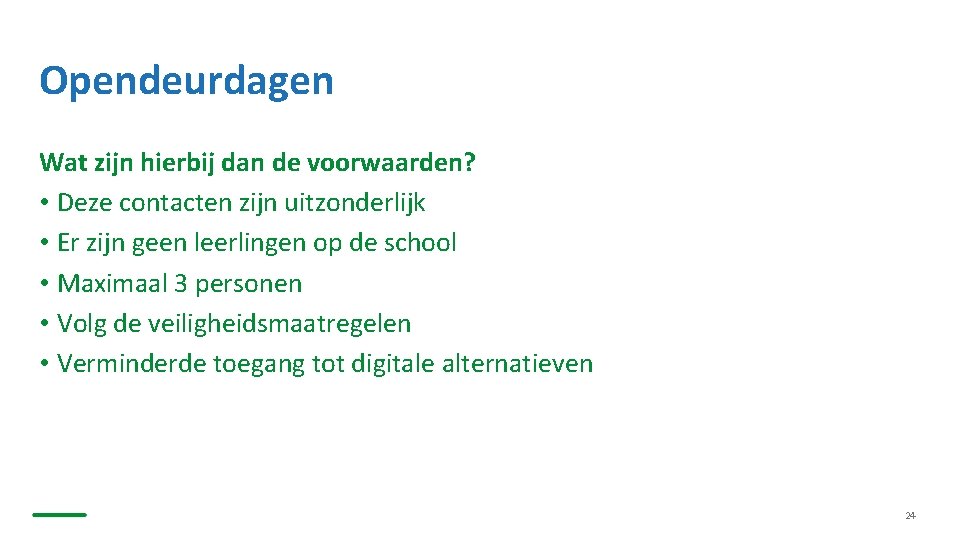 Opendeurdagen

Wat zijn hierbij dan de voorwaarden?
• Deze contacten zijn uitzonderlijk
• Er zijn geen leerlingen op de school
• Maximaal 3 personen
• Volg de veiligheidsmaatregelen
• Verminderde toegang tot digitale alternatieven

24